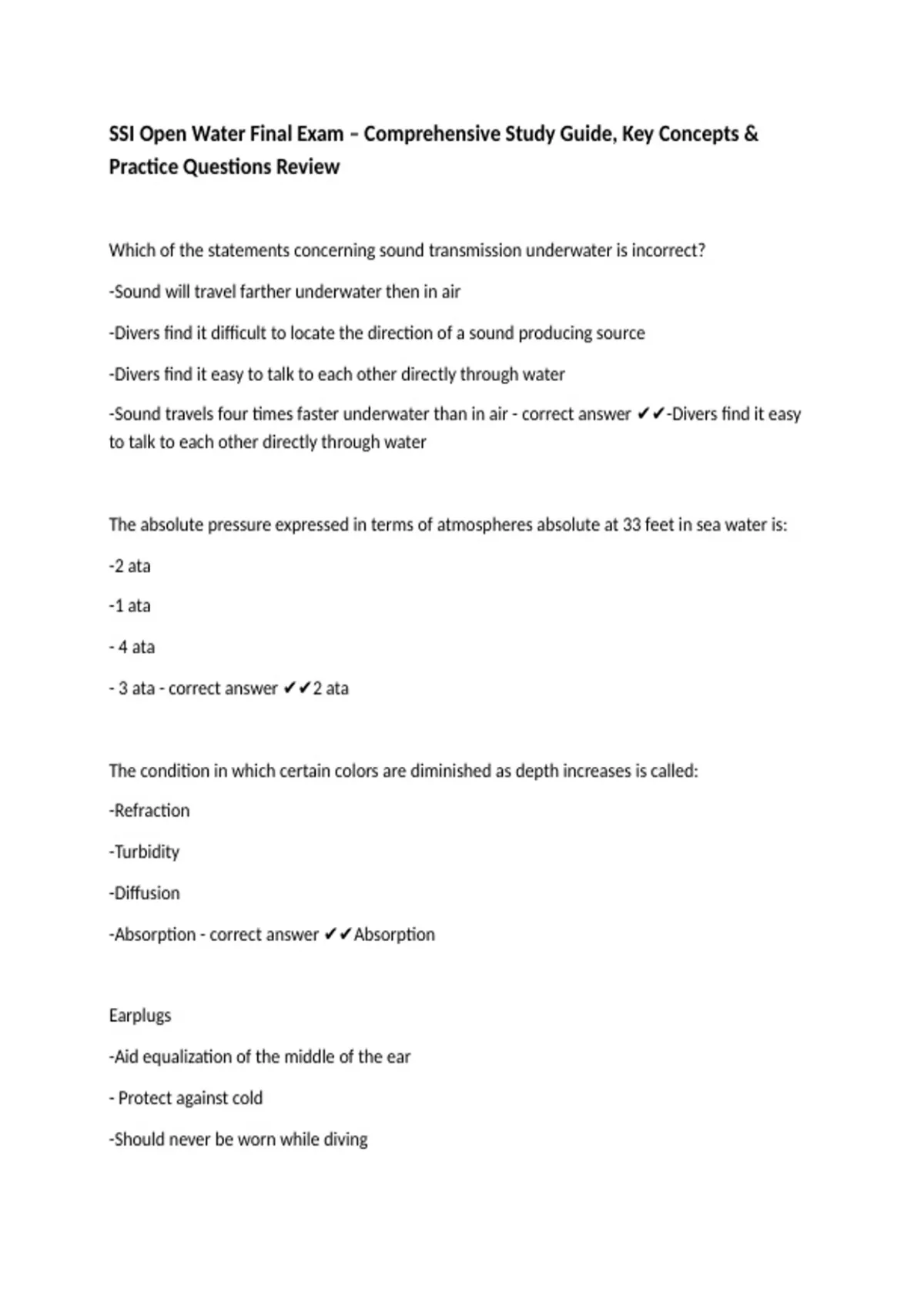 SSI Open Water Final Exam – Comprehensive Study Guide, Key Concepts & Practice Questions Review

Which of the statements concerning sound transmission underwater is incorrect?

-Sound will travel farther underwater then in air

-Divers find it difficult to locate the direction of a sound producing source

-Divers find it easy to talk to each other directly through water

-Sound travels four times faster underwater than in air - correct answer ✔✔-Divers find it easy to talk to each other directly through water

The absolute pressure expressed in terms of atmospheres absolute at 33 feet in sea water is:

-2 ata

-1 ata

- 4 ata

- 3 ata - correct answer ✔✔2 ata

The condition in which certain colors are diminished as depth increases is called:

-Refraction

-Turbidity

-Diffusion

-Absorption - correct answer ✔✔Absorption

Earplugs

-Aid equalization of the middle of the ear

- Protect against cold

-Should never be worn while diving